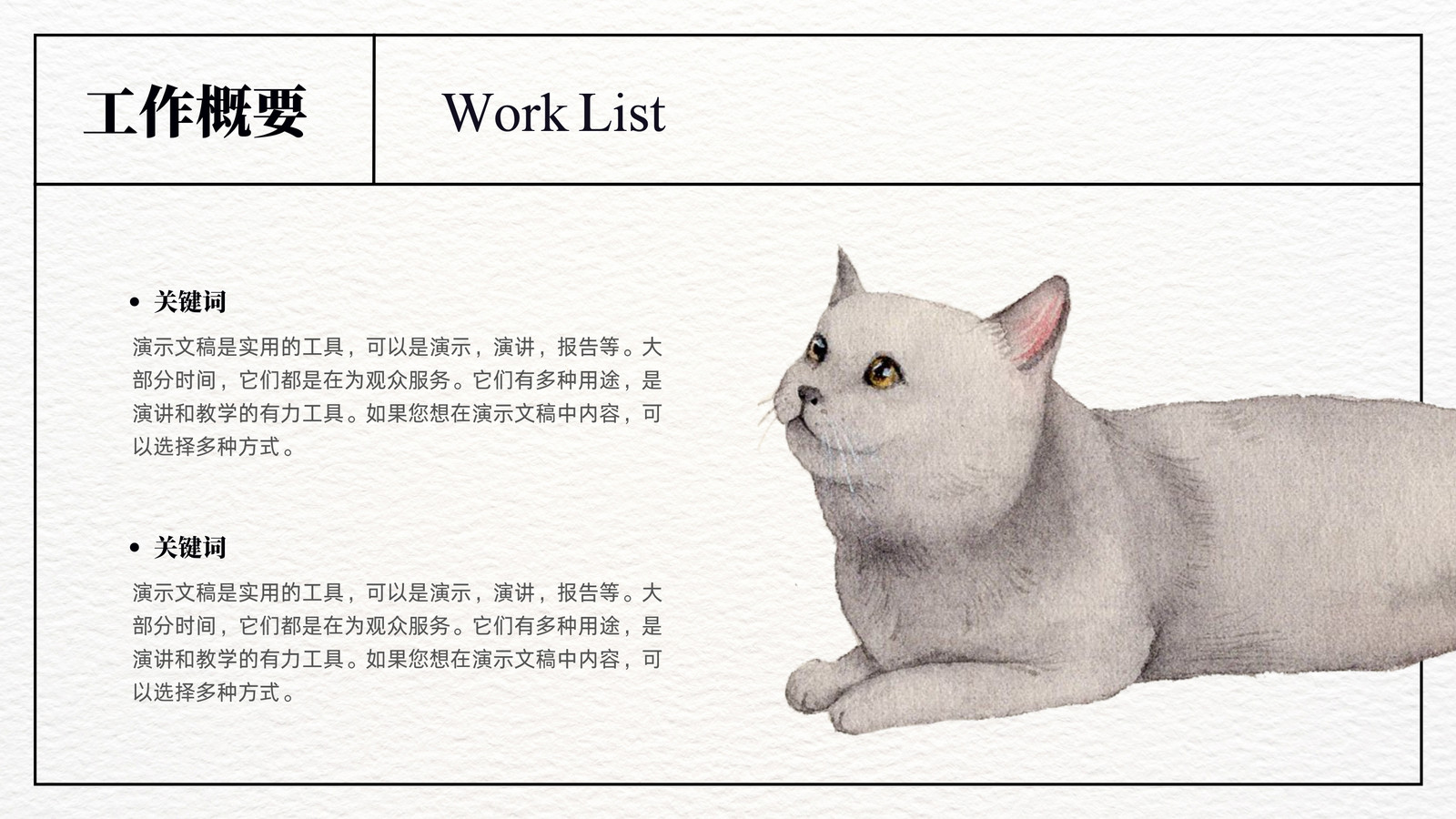 工作概要

Work List

• 关键词

演示文稿是实用的工具，可以是演示，演讲，报告等。大部分时间，它们都是在为观众服务。它们有多种用途，是演讲和教学的有力工具。如果您想在演示文稿中内容，可以选择多种方式。

• 关键词

演示文稿是实用的工具，可以是演示，演讲，报告等。大部分时间，它们都是在为观众服务。它们有多种用途，是演讲和教学的有力工具。如果您想在演示文稿中内容，可以选择多种方式。